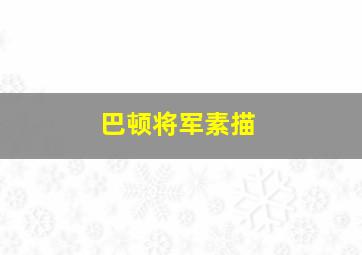 巴顿将军素描